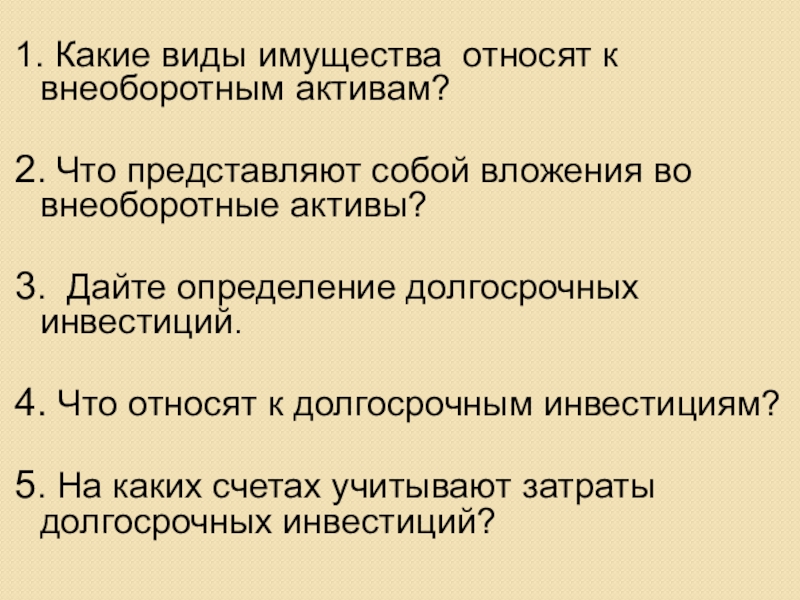 1. Какие виды имущества относят к внеоборотным активам?

2. Что представляют собой вложения во внеоборотные активы?

3. Дайте определение долгосрочных инвестиций.

4. Что относят к долгосрочным инвестициям?

5. На каких счетах учитывают затраты долгосрочных инвестиций?